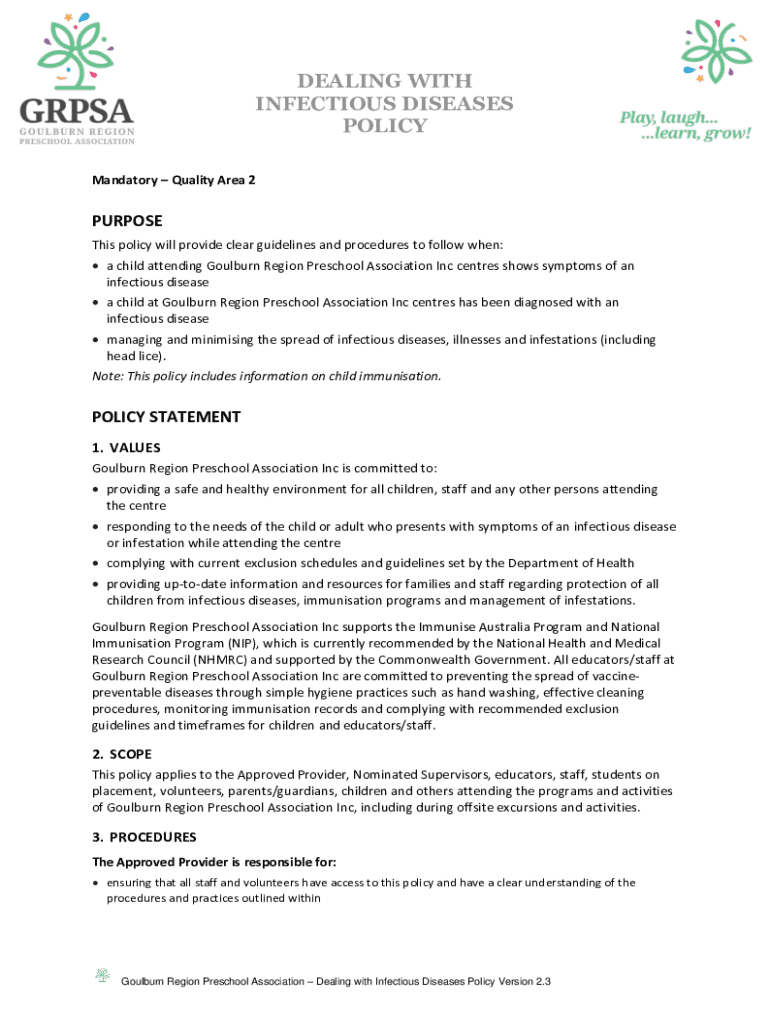 GRPSA
GOULBURN REGION
PRESCHOOL ASSOCIATION

DEALING WITH INFECTIOUS DISEASES POLICY

Play, laugh...
...learn, grow!

Mandatory – Quality Area 2

PURPOSE

This policy will provide clear guidelines and procedures to follow when:

• a child attending Goulburn Region Preschool Association Inc centres shows symptoms of an infectious disease
• a child at Goulburn Region Preschool Association Inc centres has been diagnosed with an infectious disease
• managing and minimising the spread of infectious diseases, illnesses and infestations (including head lice).

Note: This policy includes information on child immunisation.

POLICY STATEMENT

1. VALUES

Goulburn Region Preschool Association Inc is committed to:

• providing a safe and healthy environment for all children, staff and any other persons attending the centre
• responding to the needs of the child or adult who presents with symptoms of an infectious disease or infestation while attending the centre
• complying with current exclusion schedules and guidelines set by the Department of Health
• providing up-to-date information and resources for families and staff regarding protection of all children from infectious diseases, immunisation programs and management of infestations.

Goulburn Region Preschool Association Inc supports the Immunise Australia Program and National Immunisation Program (NIP), which is currently recommended by the National Health and Medical Research Council (NHMRC) and supported by the Commonwealth Government. All educators/staff at Goulburn Region Preschool Association Inc are committed to preventing the spread of vaccine-preventable diseases through simple hygiene practices such as hand washing, effective cleaning procedures, monitoring immunisation records and complying with recommended exclusion guidelines and timeframes for children and educators/staff.

2. SCOPE

This policy applies to the Approved Provider, Nominated Supervisors, educators, staff, students on placement, volunteers, parents/guardians, children and others attending the programs and activities of Goulburn Region Preschool Association Inc, including during offsite excursions and activities.

3. PROCEDURES

The Approved Provider is responsible for:

• ensuring that all staff and volunteers have access to this policy and have a clear understanding of the procedures and practices outlined within

Goulburn Region Preschool Association – Dealing with Infectious Diseases Policy Version 2.3